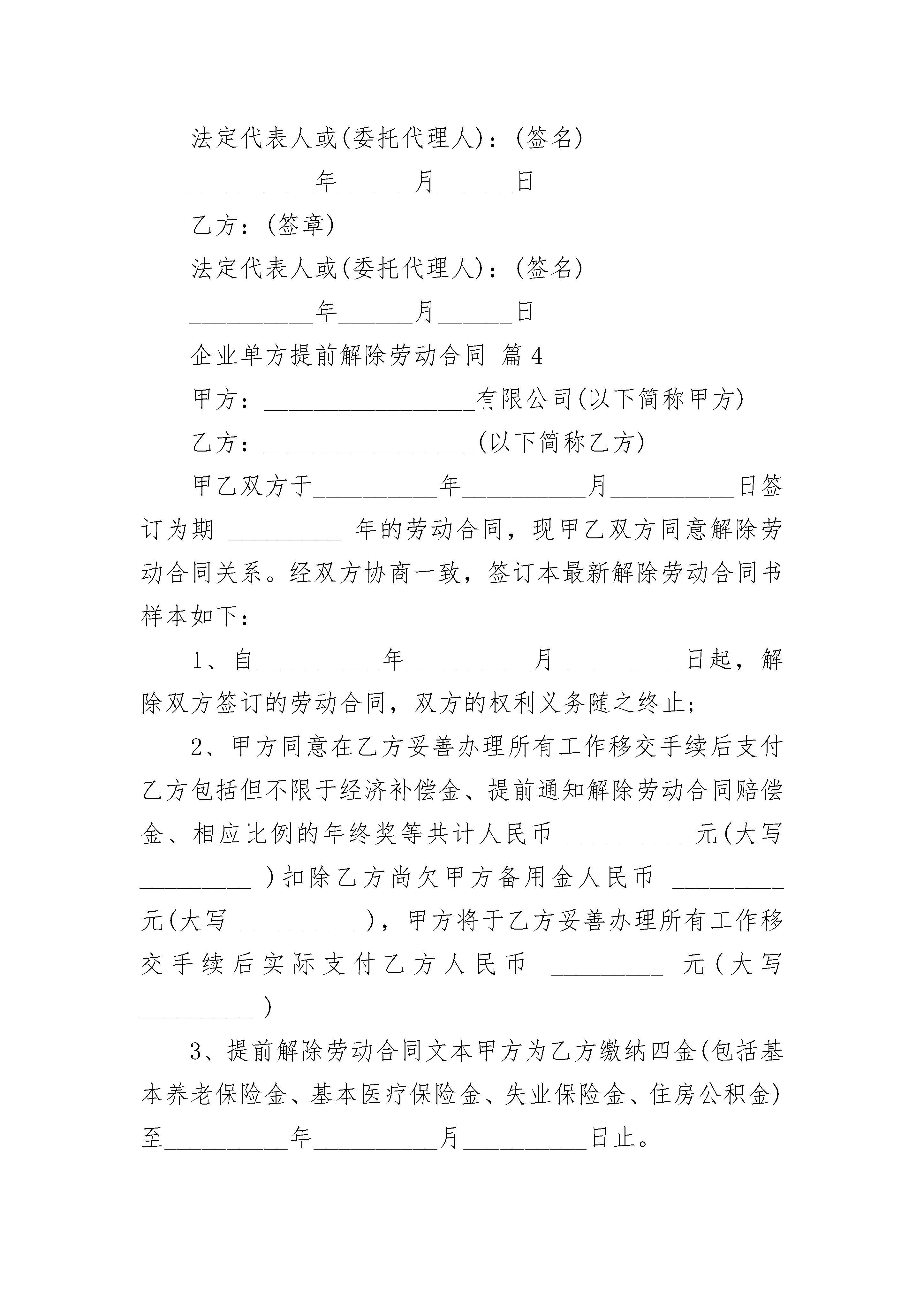 法定代表人或(委托代理人)：(签名)

__________年______月______日

乙方：(签章)

法定代表人或(委托代理人)：(签名)

__________年______月______日

企业单方提前解除劳动合同 篇4

甲方：_________________有限公司(以下简称甲方)

乙方：_________________(以下简称乙方)

甲乙双方于__________年__________月__________日签订为期 _________ 年的劳动合同，现甲乙双方同意解除劳动合同关系。经双方协商一致，签订本最新解除劳动合同书样本如下：

1、自__________年__________月__________日起，解除双方签订的劳动合同，双方的权利义务随之终止;

2、甲方同意在乙方妥善办理所有工作移交手续后支付乙方包括但不限于经济补偿金、提前通知解除劳动合同赔偿金、相应比例的年终奖等共计人民币 _________ 元(大写 _________ )扣除乙方尚欠甲方备用金人民币 _________ 元(大写 _________ )，甲方将于乙方妥善办理所有工作移交手续后实际支付乙方人民币 _________ 元(大写 _________ )

3、提前解除劳动合同文本甲方为乙方缴纳四金(包括基本养老保险金、基本医疗保险金、失业保险金、住房公积金)至__________年__________月__________日止。